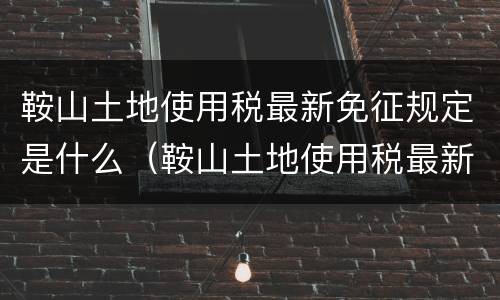 鞍山土地使用税最新免征规定是什么（鞍山土地使用税最新